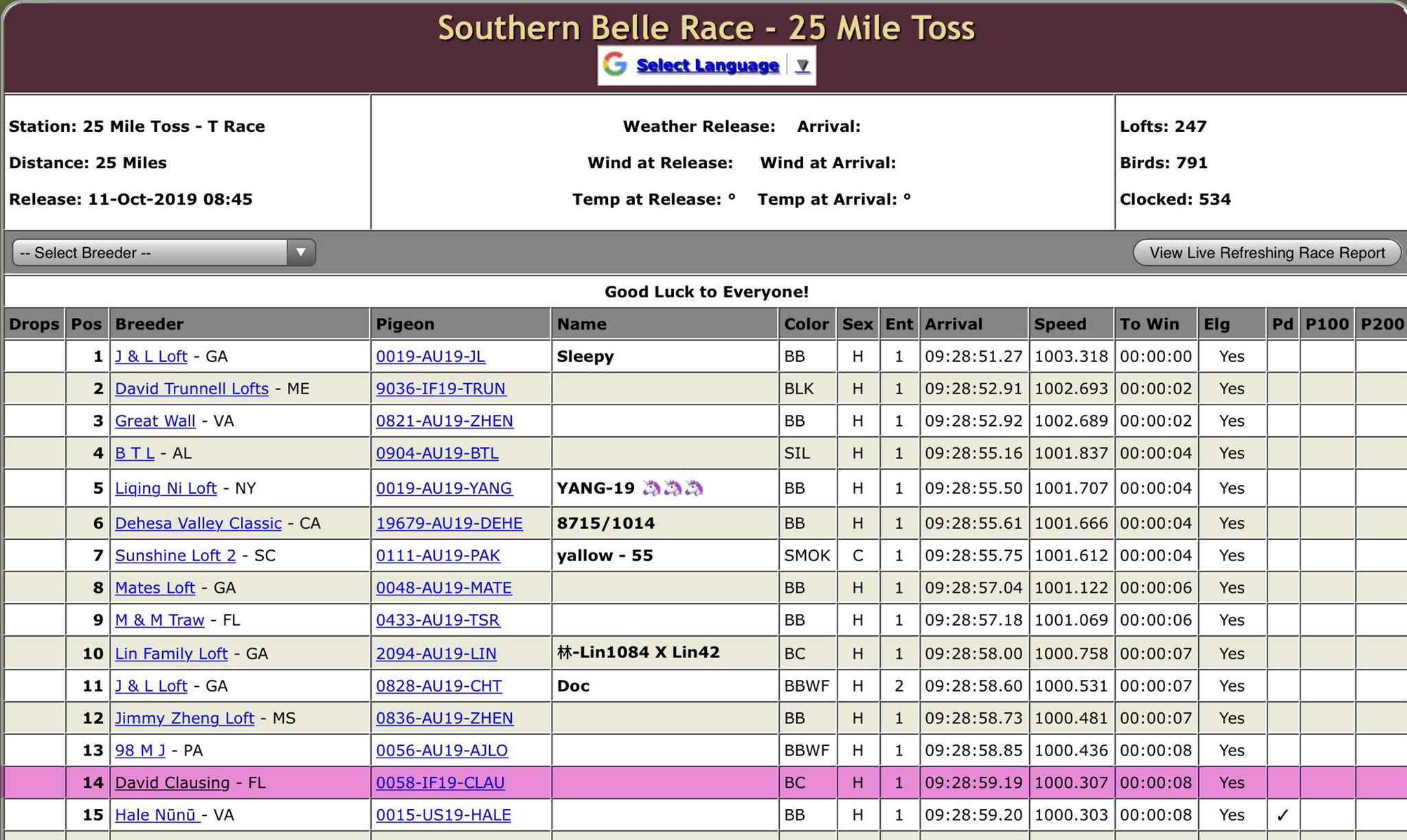 Southern Belle Race - 25 Mile Toss

Select Language ▼

Station: 25 Mile Toss - T Race

Distance: 25 Miles

Release: 11-Oct-2019 08:45

Weather Release: Arrival:

Wind at Release: Wind at Arrival:

Temp at Release: ° Temp at Arrival: °

Lofts: 247

Birds: 791

Clocked: 534

-- Select Breeder --

View Live Refreshing Race Report

Good Luck to Everyone!

| Drops | Pos | Breeder | Pigeon | Name | Color | Sex | Ent | Arrival | Speed | To Win | Elg | Pd | P100 | P200 |
|---|---|---|---|---|---|---|---|---|---|---|---|---|---|---|
| | 1 | J & L Loft - GA | 0019-AU19-JL | Sleepy | BB | H | 1 | 09:28:51.27 | 1003.318 | 00:00:00 | Yes | | | |
| | 2 | David Trunnell Lofts - ME | 9036-IF19-TRUN | | BLK | H | 1 | 09:28:52.91 | 1002.693 | 00:00:02 | Yes | | | |
| | 3 | Great Wall - VA | 0821-AU19-ZHEN | | BB | H | 1 | 09:28:52.92 | 1002.689 | 00:00:02 | Yes | | | |
| | 4 | B T L - AL | 0904-AU19-BTL | | SIL | H | 1 | 09:28:55.16 | 1001.837 | 00:00:04 | Yes | | | |
| | 5 | Liqing Ni Loft - NY | 0019-AU19-YANG | YANG-19 🦄🦄🦄 | BB | H | 1 | 09:28:55.50 | 1001.707 | 00:00:04 | Yes | | | |
| | 6 | Dehesa Valley Classic - CA | 19679-AU19-DEHE | 8715/1014 | BB | H | 1 | 09:28:55.61 | 1001.666 | 00:00:04 | Yes | | | |
| | 7 | Sunshine Loft 2 - SC | 0111-AU19-PAK | yallow - 55 | SMOK | C | 1 | 09:28:55.75 | 1001.612 | 00:00:04 | Yes | | | |
| | 8 | Mates Loft - GA | 0048-AU19-MATE | | BB | H | 1 | 09:28:57.04 | 1001.122 | 00:00:06 | Yes | | | |
| | 9 | M & M Traw - FL | 0433-AU19-TSR | | BB | H | 1 | 09:28:57.18 | 1001.069 | 00:00:06 | Yes | | | |
| | 10 | Lin Family Loft - GA | 2094-AU19-LIN | 林-Lin1084 X Lin42 | BC | H | 1 | 09:28:58.00 | 1000.758 | 00:00:07 | Yes | | | |
| | 11 | J & L Loft - GA | 0828-AU19-CHT | Doc | BBWF | H | 2 | 09:28:58.60 | 1000.531 | 00:00:07 | Yes | | | |
| | 12 | Jimmy Zheng Loft - MS | 0836-AU19-ZHEN | | BB | H | 1 | 09:28:58.73 | 1000.481 | 00:00:07 | Yes | | | |
| | 13 | 98 M J - PA | 0056-AU19-AJLO | | BBWF | H | 1 | 09:28:58.85 | 1000.436 | 00:00:08 | Yes | | | |
| | 14 | David Clausing - FL | 0058-IF19-CLAU | | BC | H | 1 | 09:28:59.19 | 1000.307 | 00:00:08 | Yes | | | |
| | 15 | Hale Nūnū - VA | 0015-US19-HALE | | BB | H | 1 | 09:28:59.20 | 1000.303 | 00:00:08 | Yes | ✓ | | |